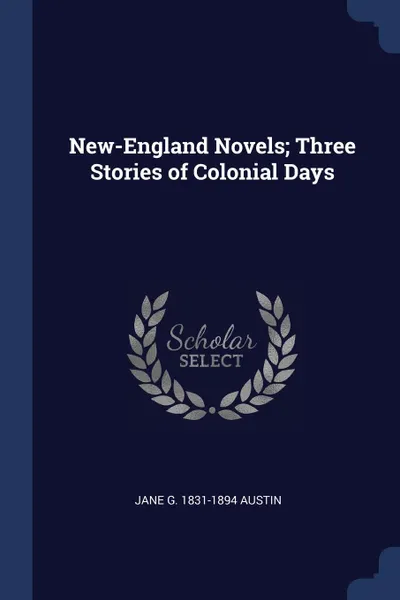 New-England Novels; Three Stories of Colonial Days

Scholar
SELECT

JANE G. 1831-1894 AUSTIN